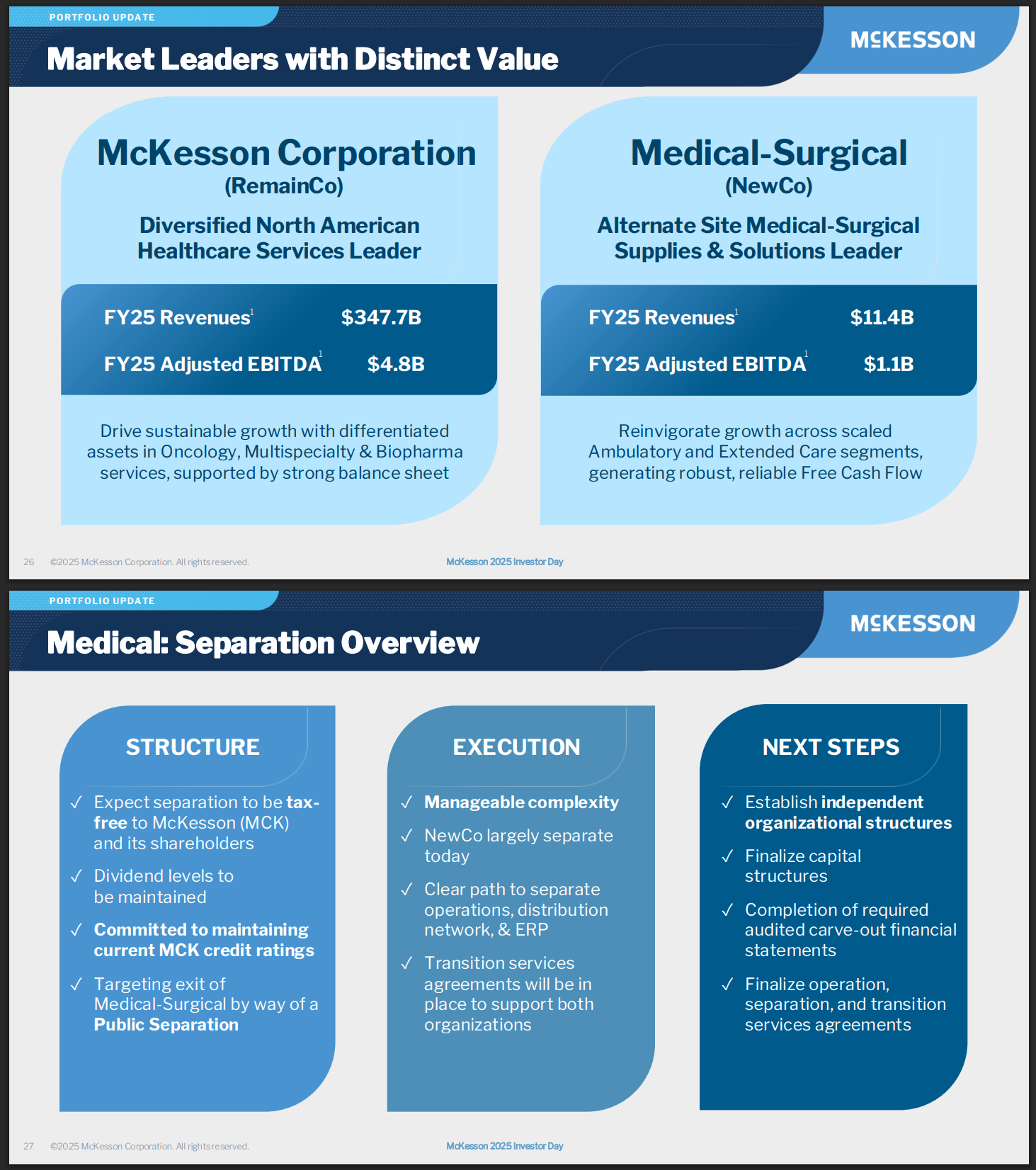 PORTFOLIO UPDATE

Market Leaders with Distinct Value

MCKESSON

McKesson Corporation
(RemainCo)

Diversified North American Healthcare Services Leader

FY25 Revenues$^1$ $347.7B

FY25 Adjusted EBITDA$^1$ $4.8B

Drive sustainable growth with differentiated assets in Oncology, Multispecialty & Biopharma services, supported by strong balance sheet

Medical-Surgical
(NewCo)

Alternate Site Medical-Surgical Supplies & Solutions Leader

FY25 Revenues$^1$ $11.4B

FY25 Adjusted EBITDA$^1$ $1.1B

Reinvigorate growth across scaled Ambulatory and Extended Care segments, generating robust, reliable Free Cash Flow

26 ©2025 McKesson Corporation. All rights reserved.

McKesson 2025 Investor Day

PORTFOLIO UPDATE

Medical: Separation Overview

MCKESSON

STRUCTURE

✓ Expect separation to be tax-free to McKesson (MCK) and its shareholders

✓ Dividend levels to be maintained

✓ Committed to maintaining current MCK credit ratings

✓ Targeting exit of Medical-Surgical by way of a Public Separation

EXECUTION

✓ Manageable complexity

✓ NewCo largely separate today

✓ Clear path to separate operations, distribution network, & ERP

✓ Transition services agreements will be in place to support both organizations

NEXT STEPS

✓ Establish independent organizational structures

✓ Finalize capital structures

✓ Completion of required audited carve-out financial statements

✓ Finalize operation, separation, and transition services agreements

27 ©2025 McKesson Corporation. All rights reserved.

McKesson 2025 Investor Day